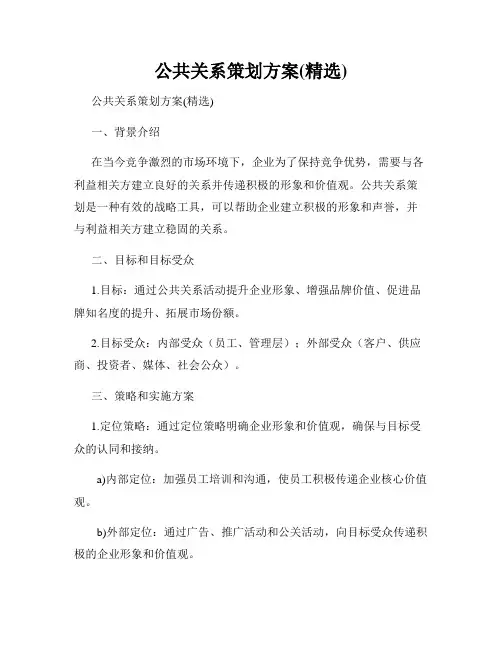 公共关系策划方案(精选)

公共关系策划方案(精选)

一、背景介绍

在当今竞争激烈的市场环境下，企业为了保持竞争优势，需要与各利益相关方建立良好的关系并传递积极的形象和价值观。公共关系策划是一种有效的战略工具，可以帮助企业建立积极的形象和声誉，并与利益相关方建立稳固的关系。

二、目标和目标受众

1.目标：通过公共关系活动提升企业形象、增强品牌价值、促进品牌知名度的提升、拓展市场份额。

2.目标受众：内部受众（员工、管理层）；外部受众（客户、供应商、投资者、媒体、社会公众）。

三、策略和实施方案

1.定位策略：通过定位策略明确企业形象和价值观，确保与目标受众的认同和接纳。

a)内部定位：加强员工培训和沟通，使员工积极传递企业核心价值观。

b)外部定位：通过广告、推广活动和公关活动，向目标受众传递积极的企业形象和价值观。